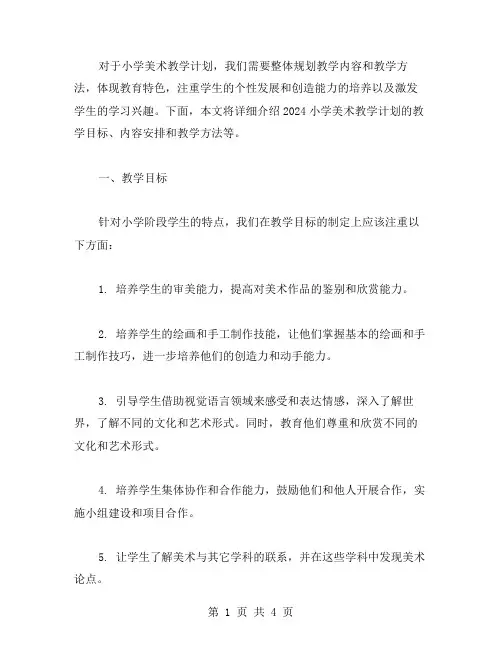 对于小学美术教学计划，我们需要整体规划教学内容和教学方法，体现教育特色，注重学生的个性发展和创造能力的培养以及激发学生的学习兴趣。下面，本文将详细介绍2024小学美术教学计划的教学目标、内容安排和教学方法等。

一、教学目标

针对小学阶段学生的特点，我们在教学目标的制定上应该注重以下方面：

1. 培养学生的审美能力，提高对美术作品的鉴别和欣赏能力。

2. 培养学生的绘画和手工制作技能，让他们掌握基本的绘画和手工制作技巧，进一步培养他们的创造力和动手能力。

3. 引导学生借助视觉语言领域来感受和表达情感，深入了解世界，了解不同的文化和艺术形式。同时，教育他们尊重和欣赏不同的文化和艺术形式。

4. 培养学生集体协作和合作能力，鼓励他们和他人开展合作，实施小组建设和项目合作。

5. 让学生了解美术与其它学科的联系，并在这些学科中发现美术论点。

第 1 页 共 4 页